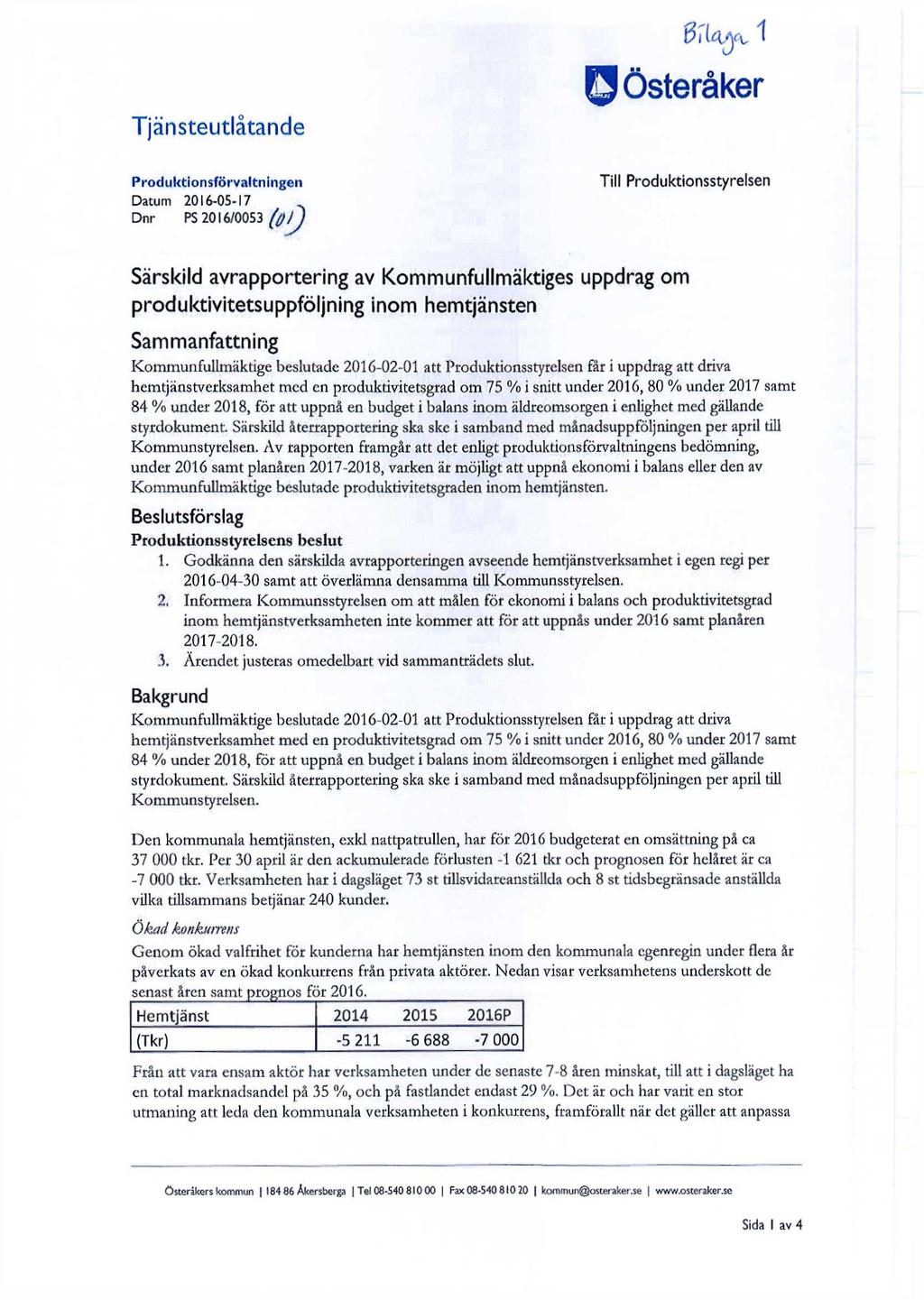 Bilaga 1

Österåker

Tjänsteutlåtande

Produktionsförvaltningen
Datum 2016-05-17
Dnr PS 2016/0053 (01)

Till Produktionsstyrelsen

Särskild avrapportering av Kommunfullmäktiges uppdrag om produktivitetsuppföljning inom hemtjänsten

Sammanfattning

Kommunfullmäktige beslutade 2016-02-01 att Produktionsstyrelsen får i uppdrag att driva hemtjänstverksamhet med en produktivitetsgrad om 75 % i snitt under 2016, 80 % under 2017 samt 84 % under 2018, för att uppnå en budget i balans inom äldreomsorgen i enlighet med gällande styrdokument. Särskild återrapportering ska ske i samband med månadsuppföljningen per april till Kommunstyrelsen. Av rapporten framgår att det enligt produktionsförvaltningens bedömning, under 2016 samt planåren 2017-2018, varken är möjligt att uppnå ekonomi i balans eller den av Kommunfullmäktige beslutade produktivitetsgraden inom hemtjänsten.

Beslutsförslag

Produktionsstyrelsens beslut

1. Godkänna den särskilda avrapporteringen avseende hemtjänstverksamhet i egen regi per 2016-04-30 samt att överlämna densamma till Kommunsstyrelsen.
2. Informera Kommunsstyrelsen om att målen för ekonomi i balans och produktivitetsgrad inom hemtjänstverksamheten inte kommer att för att uppnås under 2016 samt planåren 2017-2018.
3. Ärendet justeras omedelbart vid sammanträdets slut.

Bakgrund

Kommunfullmäktige beslutade 2016-02-01 att Produktionsstyrelsen får i uppdrag att driva hemtjänstverksamhet med en produktivitetsgrad om 75 % i snitt under 2016, 80 % under 2017 samt 84 % under 2018, för att uppnå en budget i balans inom äldreomsorgen i enlighet med gällande styrdokument. Särskild återrapportering ska ske i samband med månadsuppföljningen per april till Kommunstyrelsen.

Den kommunala hemtjänsten, exkl nattpatrullen, har för 2016 budgeterat en omsättning på ca 37 000 tkr. Per 30 april är den ackumulerade förlusten -1 621 tkr och prognosen för helåret är ca -7 000 tkr. Verksamheten har i dagsläget 73 st tillsvidareanställda och 8 st tidsbegränsade anställda vilka tillsammans betjänar 240 kunder.

Ökad konkurrens

Genom ökad valfrihet för kunderna har hemtjänsten inom den kommunala egenregin under flera år påverkats av en ökad konkurrens från privata aktörer. Nedan visar verksamhetens underskott de senast åren samt prognos för 2016.

| Hemtjänst | 2014 | 2015 | 2016P |
|---|---|---|---|
| (Tkr) | -5 211 | -6 688 | -7 000 |

Från att vara ensam aktör har verksamheten under de senaste 7-8 åren minskat, till att i dagsläget ha en total marknadsandel på 35 %, och på fastlandet endast 29 %. Det är och har varit en stor utmaning att leda den kommunala verksamheten i konkurrens, framförallt när det gäller att anpassa

Österåkers kommun | 184 86 Åkersberga | Tel 08-540 810 00 | Fax 08-540 810 20 | kommun@osteraker.se | www.osteraker.se

Sida 1 av 4